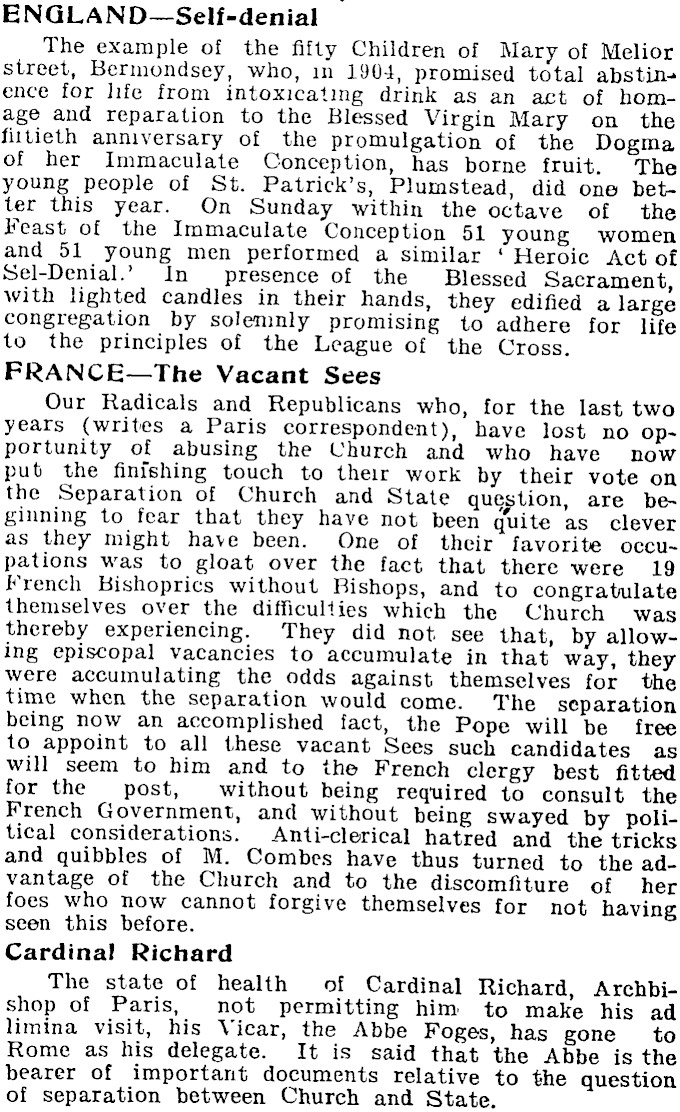 ENGLAND—Self-denial

The example of the fifty Children of Mary of Melior street, Bermondsey, who, in 1904, promised total abstinence for life from intoxicating drink as an act of homage and reparation to the Blessed Virgin Mary on the fiftieth anniversary of the promulgation of the Dogma of her Immaculate Conception, has borne fruit. The young people of St. Patrick's, Plumstead, did one better this year. On Sunday within the octave of the Feast of the Immaculate Conception 51 young women and 51 young men performed a similar 'Heroic Act of Sel-Denial.' In presence of the Blessed Sacrament, with lighted candles in their hands, they edified a large congregation by solemnly promising to adhere for life to the principles of the League of the Cross.

FRANCE—The Vacant Sees

Our Radicals and Republicans who, for the last two years (writes a Paris correspondent), have lost no opportunity of abusing the Church and who have now put the finishing touch to their work by their vote on the Separation of Church and State question, are beginning to fear that they have not been quite as clever as they might have been. One of their favorite occupations was to gloat over the fact that there were 19 French Bishoprics without Bishops, and to congratulate themselves over the difficulties which the Church was thereby experiencing. They did not see that, by allowing episcopal vacancies to accumulate in that way, they were accumulating the odds against themselves for the time when the separation would come. The separation being now an accomplished fact, the Pope will be free to appoint to all these vacant Sees such candidates as will seem to him and to the French clergy best fitted for the post, without being required to consult the French Government, and without being swayed by political considerations. Anti-clerical hatred and the tricks and quibbles of M. Combes have thus turned to the advantage of the Church and to the discomfiture of her foes who now cannot forgive themselves for not having seen this before.

Cardinal Richard

The state of health of Cardinal Richard, Archbishop of Paris, not permitting him to make his ad limina visit, his Vicar, the Abbe Foges, has gone to Rome as his delegate. It is said that the Abbe is the bearer of important documents relative to the question of separation between Church and State.